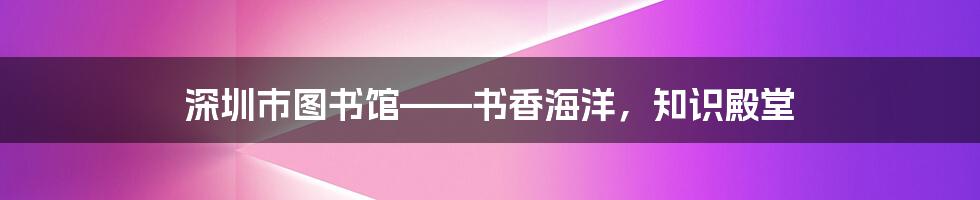 深圳市图书馆——书香海洋，知识殿堂